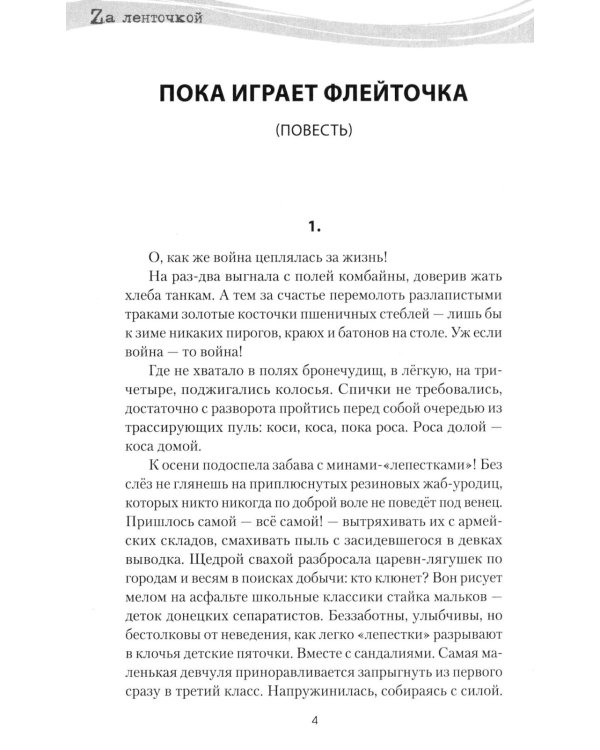 Zа ленточкой

ПОКА ИГРАЕТ ФЛЕЙТОЧКА

(ПОВЕСТЬ)

1.

О, как же война цеплялась за жизнь!

На раз-два выгнала с полей комбайны, доверив жать хлеба танкам. А тем за счастье перемолоть разлапистыми траками золотые косточки пшеничных стеблей — лишь бы к зиме никаких пирогов, краюх и батонов на столе. Уж если война — то война!

Где не хватало в полях бронечудищ, в лёгкую, на три-четыре, поджигались колосья. Спички не требовались, достаточно с разворота пройтись перед собой очередью из трассирующих пуль: коси, коса, пока роса. Роса долой — коса домой.

К осени подоспела забава с минами-«лепестками»! Без слёз не глянешь на приплюснутых резиновых жаб-уродиц, которых никто никогда по доброй воле не поведёт под венец. Пришлось самой — всё самой! — вытряхивать их с армейских складов, смахивать пыль с засидевшегося в девках выводка. Щедрой свахой разбросала царевн-лягушек по городам и весям в поисках добычи: кто клюнет? Вон рисует мелом на асфальте школьные классики стайка мальков — деток донецких сепаратистов. Беззаботны, улыбчивы, но бестолковы от неведения, как легко «лепестки» разрывают в клочья детские пяточки. Вместе с сандалиями. Самая маленькая девчуля приноравливается запрыгнуть из первого сразу в третий класс. Напружинилась, собираясь с силой.

4